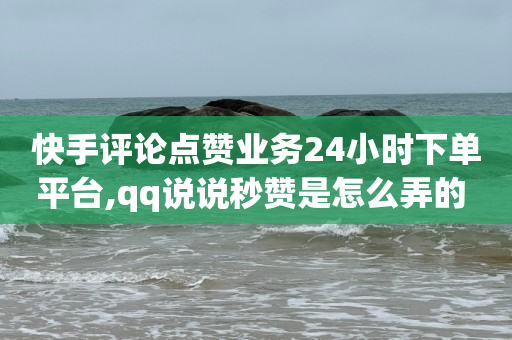 快手评论点赞业务24小时下单平台,qq说说秒赞是怎么弄的